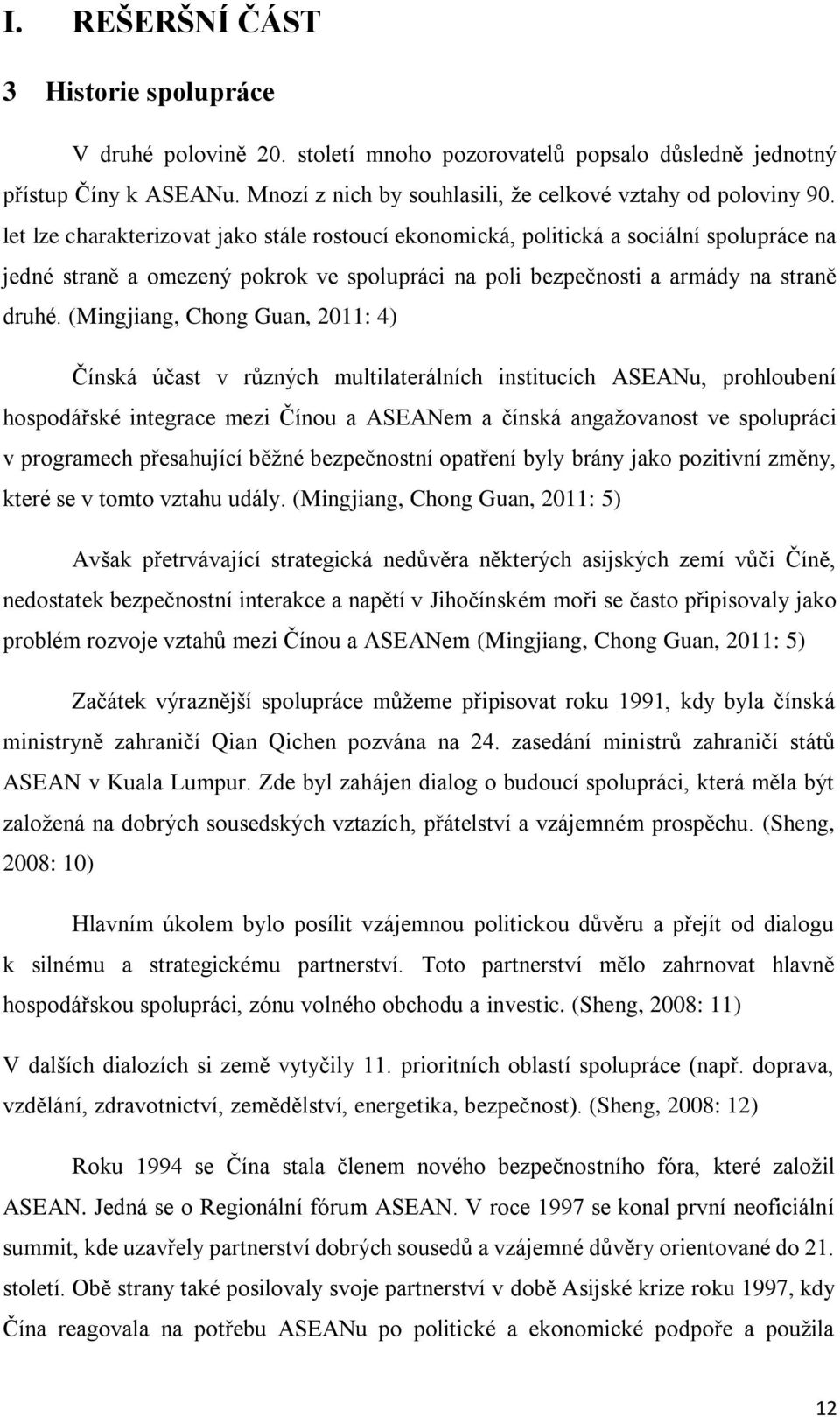 I. REŠERŠNÍ ČÁST

3 Historie spolupráce

V druhé polovině 20. století mnoho pozorovatelů popsalo důsledně jednotný přístup Číny k ASEANu. Mnozí z nich by souhlasili, že celkové vztahy od poloviny 90. let lze charakterizovat jako stále rostoucí ekonomická, politická a sociální spolupráce na jedné straně a omezený pokrok ve spolupráci na poli bezpečnosti a armády na straně druhé. (Mingjiang, Chong Guan, 2011: 4)

Čínská účast v různých multilaterálních institucích ASEANu, prohloubení hospodářské integrace mezi Čínou a ASEANem a čínská angažovanost ve spolupráci v programech přesahující běžné bezpečnostní opatření byly brány jako pozitivní změny, které se v tomto vztahu udály. (Mingjiang, Chong Guan, 2011: 5)

Avšak přetrvávající strategická nedůvěra některých asijských zemí vůči Číně, nedostatek bezpečnostní interakce a napětí v Jihočínském moři se často připisovaly jako problém rozvoje vztahů mezi Čínou a ASEANem (Mingjiang, Chong Guan, 2011: 5)

Začátek výraznější spolupráce můžeme připisovat roku 1991, kdy byla čínská ministryně zahraničí Qian Qichen pozvána na 24. zasedání ministrů zahraničí států ASEAN v Kuala Lumpur. Zde byl zahájen dialog o budoucí spolupráci, která měla být založená na dobrých sousedských vztazích, přátelství a vzájemném prospěchu. (Sheng, 2008: 10)

Hlavním úkolem bylo posílit vzájemnou politickou důvěru a přejít od dialogu k silnému a strategickému partnerství. Toto partnerství mělo zahrnovat hlavně hospodářskou spolupráci, zónu volného obchodu a investic. (Sheng, 2008: 11)

V dalších dialozích si země vytyčily 11. prioritních oblastí spolupráce (např. doprava, vzdělání, zdravotnictví, zemědělství, energetika, bezpečnost). (Sheng, 2008: 12)

Roku 1994 se Čína stala členem nového bezpečnostního fóra, které založil ASEAN. Jedná se o Regionální fórum ASEAN. V roce 1997 se konal první neoficiální summit, kde uzavřely partnerství dobrých sousedů a vzájemné důvěry orientované do 21. století. Obě strany také posilovaly svoje partnerství v době Asijské krize roku 1997, kdy Čína reagovala na potřebu ASEANu po politické a ekonomické podpoře a použila

12